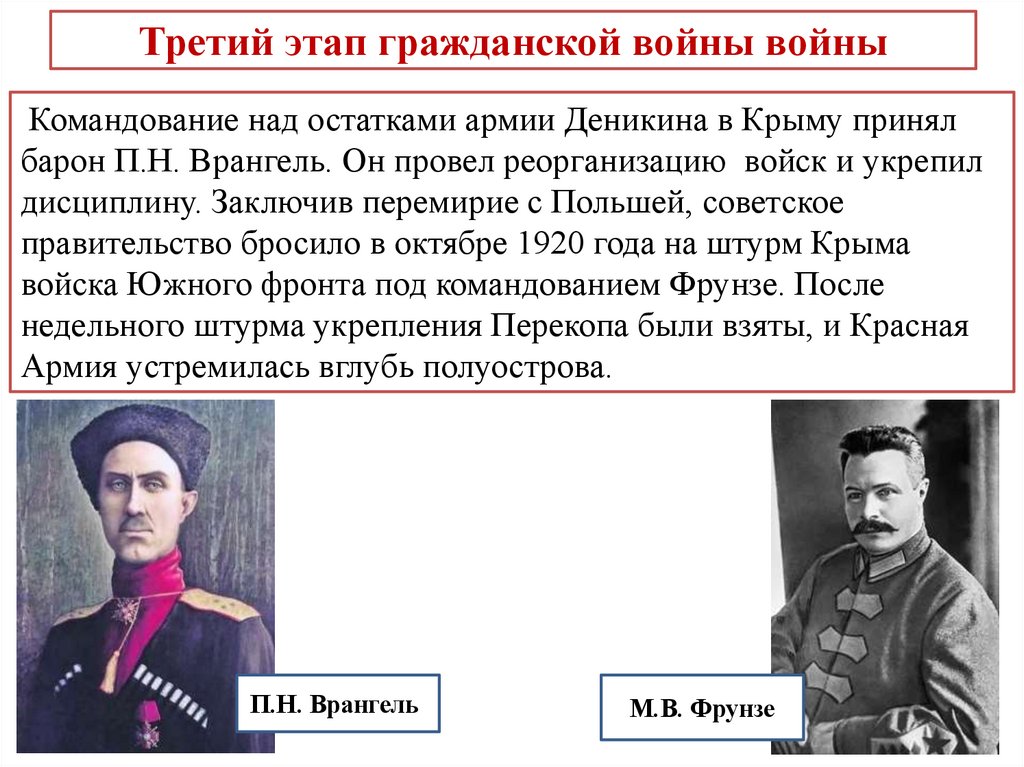 Третий этап гражданской войны войны

Командование над остатками армии Деникина в Крыму принял барон П.Н. Врангель. Он провел реорганизацию войск и укрепил дисциплину. Заключив перемирие с Польшей, советское правительство бросило в октябре 1920 года на штурм Крыма войска Южного фронта под командованием Фрунзе. После недельного штурма укрепления Перекопа были взяты, и Красная Армия устремилась вглубь полуострова.

П.Н. Врангель

М.В. Фрунзе